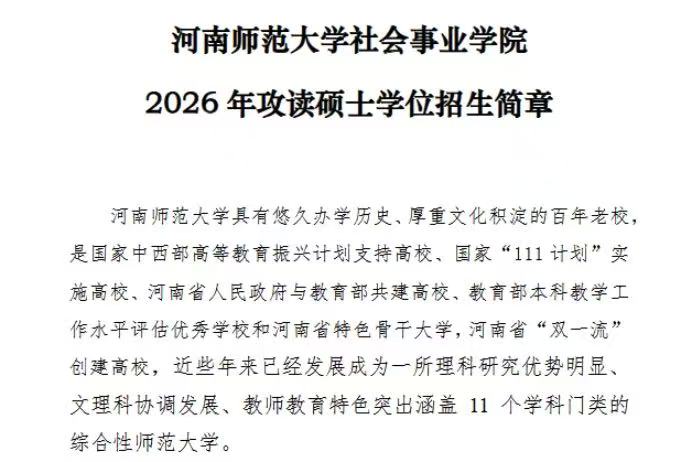 河南师范大学社会事业学院

2026年攻读硕士学位招生简章

河南师范大学具有悠久办学历史、厚重文化积淀的百年老校，是国家中西部高等教育振兴计划支持高校、国家“111计划”实施高校、河南省人民政府与教育部共建高校、教育部本科教学工作水平评估优秀学校和河南省特色骨干大学，河南省“双一流”创建高校，近些年来已经发展成为一所理科研究优势明显、文理科协调发展、教师教育特色突出涵盖11个学科门类的综合性师范大学。